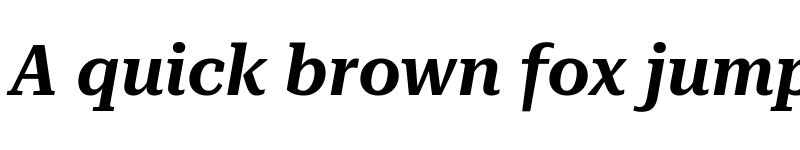 A quick brown fox jump